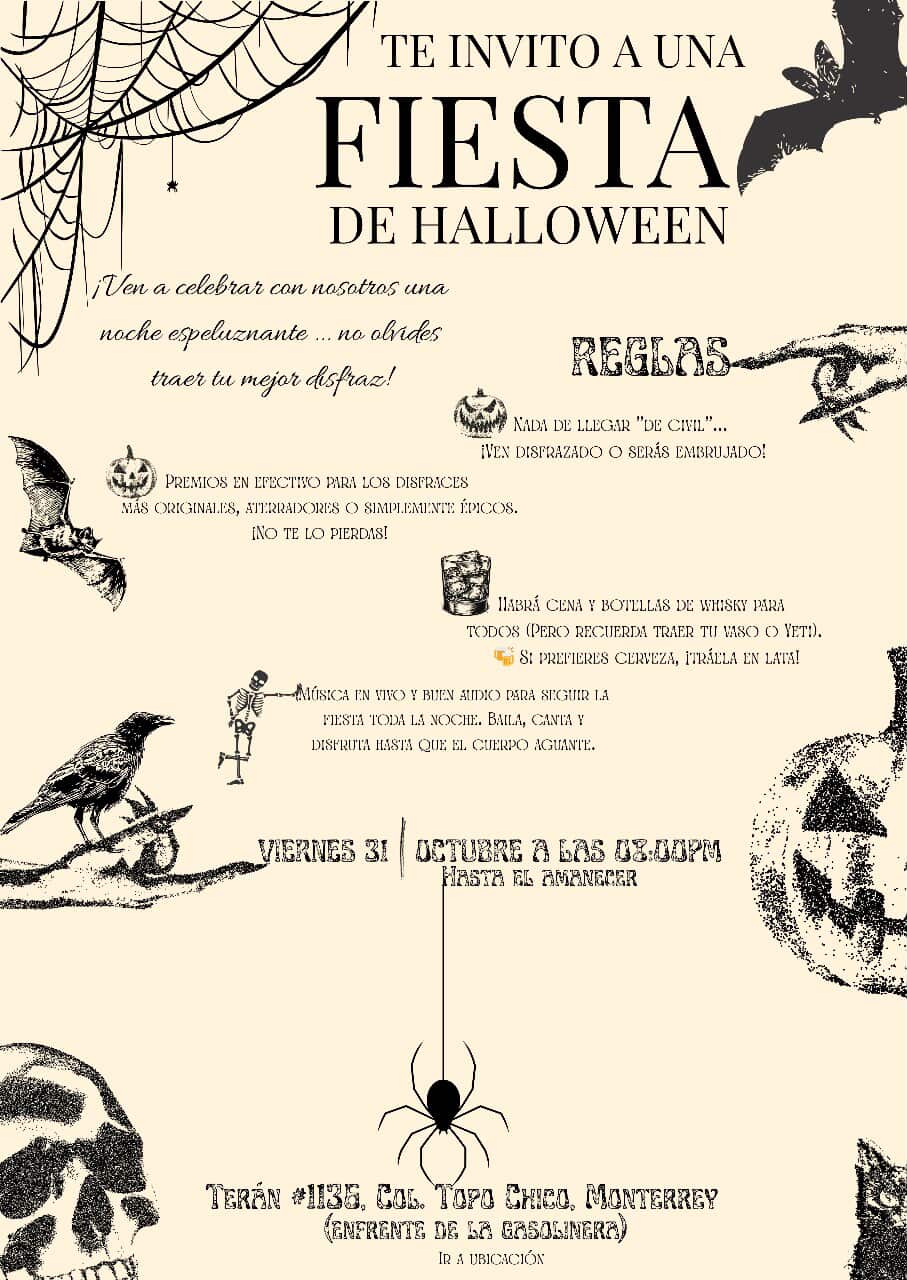 TE INVITO A UNA
FIESTA
DE HALLOWEEN

¡Ven a celebrar con nosotros una noche espeluznante ... no olvides traer tu mejor disfraz!

REGLAS

Nada de llegar "de civil"... ¡Ven disfrazado o serás embrujado!

Premios en efectivo para los disfraces más originales, aterradores o simplemente épicos. ¡No te lo pierdas!

Habrá cena y botellas de whisky para todos (Pero recuerda traer tu vaso o Yeti). Si prefieres cerveza, ¡tráela en lata!

Música en vivo y buen audio para seguir la fiesta toda la noche. Baila, canta y disfruta hasta que el cuerpo aguante.

VIERNES 31 | OCTUBRE A LAS 08:00PM
Hasta el amanecer

Terán #1135, Col. Topo Chico, Monterrey
(enfrente de la gasolinera)
Ir a ubicación